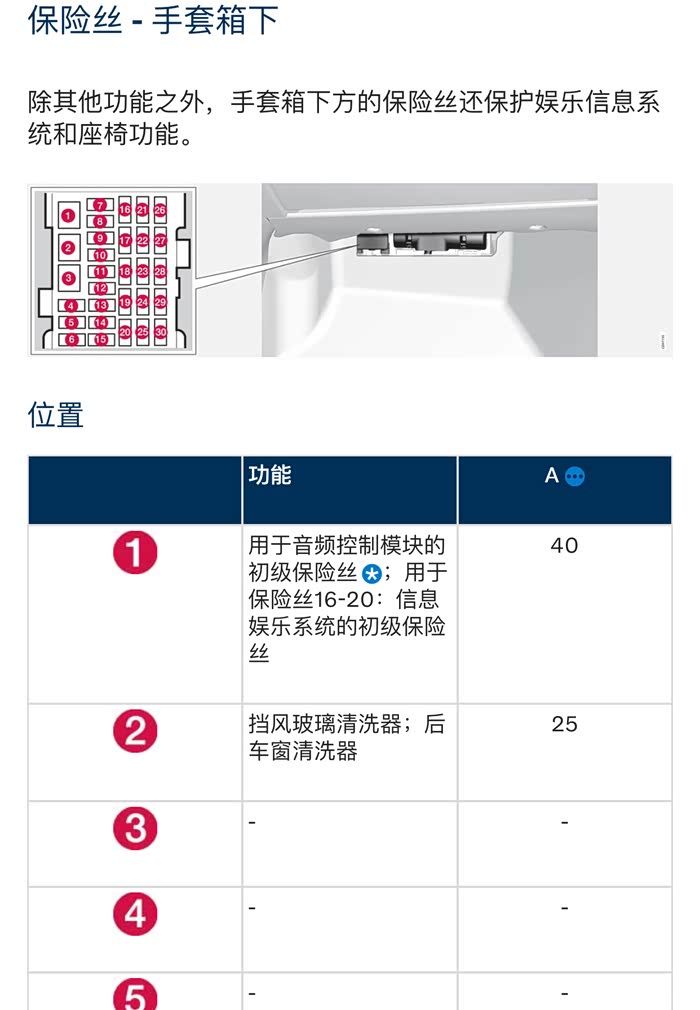 保险丝 - 手套箱下

除其他功能之外，手套箱下方的保险丝还保护娱乐信息系统和座椅功能。

1 2 3 4 5 6 7 8 9 10 11 12 13 14 15 16 17 18 19 20 21 22 23 24 25 26 27 28 29 30

位置

| | 功能 | A |
|---|---|---|
| 1 | 用于音频控制模块的初级保险丝；用于保险丝16-20：信息娱乐系统的初级保险丝 | 40 |
| 2 | 挡风玻璃清洗器；后车窗清洗器 | 25 |
| 3 | - | - |
| 4 | - | - |
| 5 | - | - |